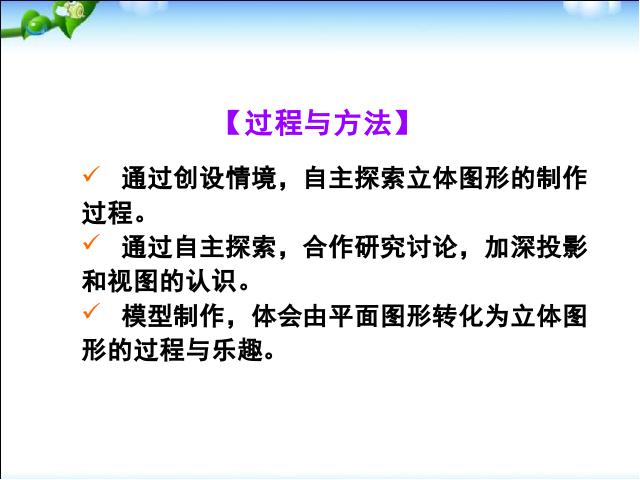 【过程与方法】

✓ 通过创设情境，自主探索立体图形的制作过程。

✓ 通过自主探索，合作研究讨论，加深投影和视图的认识。

✓ 模型制作，体会由平面图形转化为立体图形的过程与乐趣。